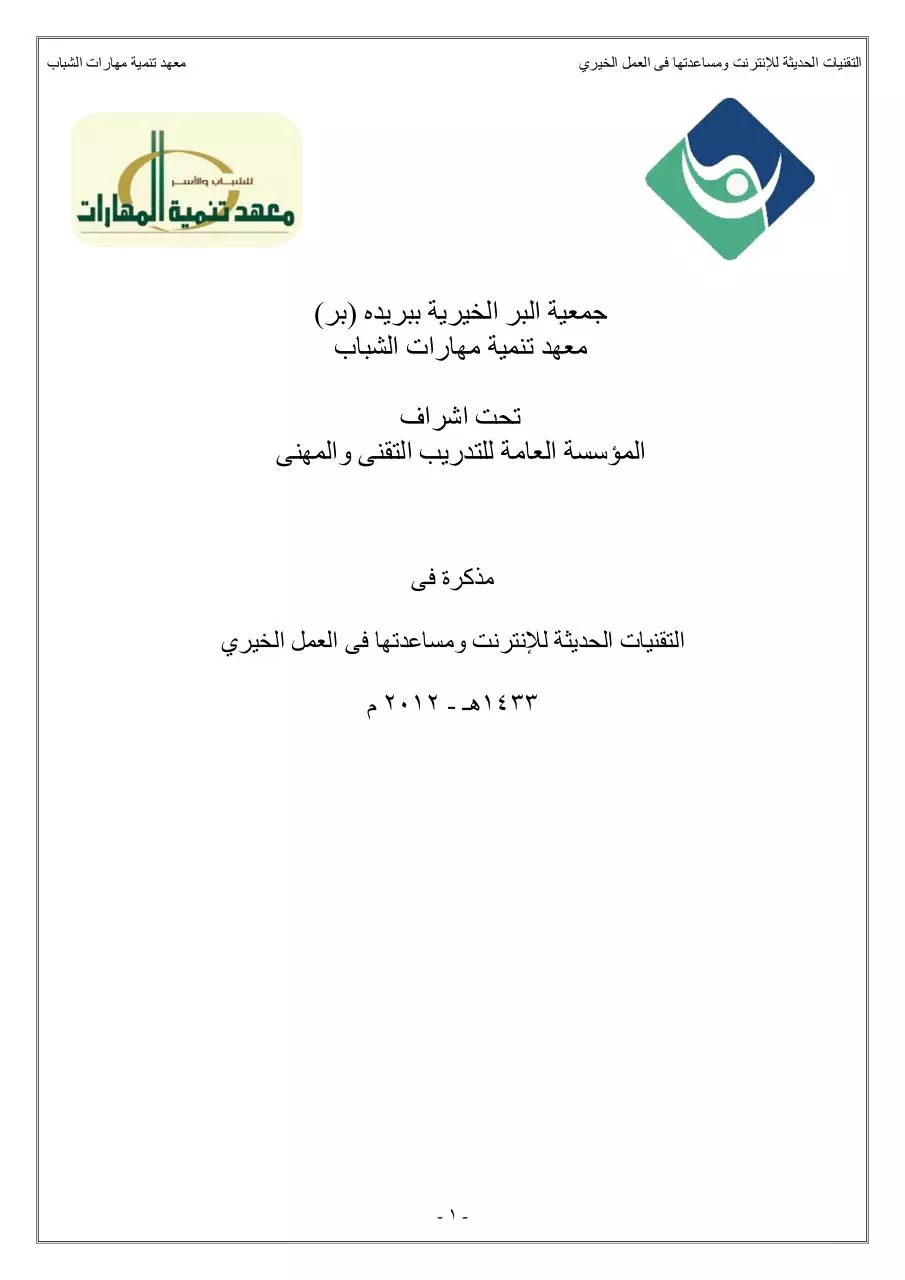 التقنيات الحديثة للإنترنت ومساعدتها فى العمل الخيري معهد تنمية مهارات الشباب

للشباب والأسر
معهد تنمية المهارات

جمعية البر الخيرية ببريده (بر)
معهد تنمية مهارات الشباب

تحت اشراف
المؤسسة العامة للتدريب التقنى والمهنى

مذكرة فى

التقنيات الحديثة للإنترنت ومساعدتها فى العمل الخيري

١٤٣٣هـ - ٢٠١٢ م

- ١ -